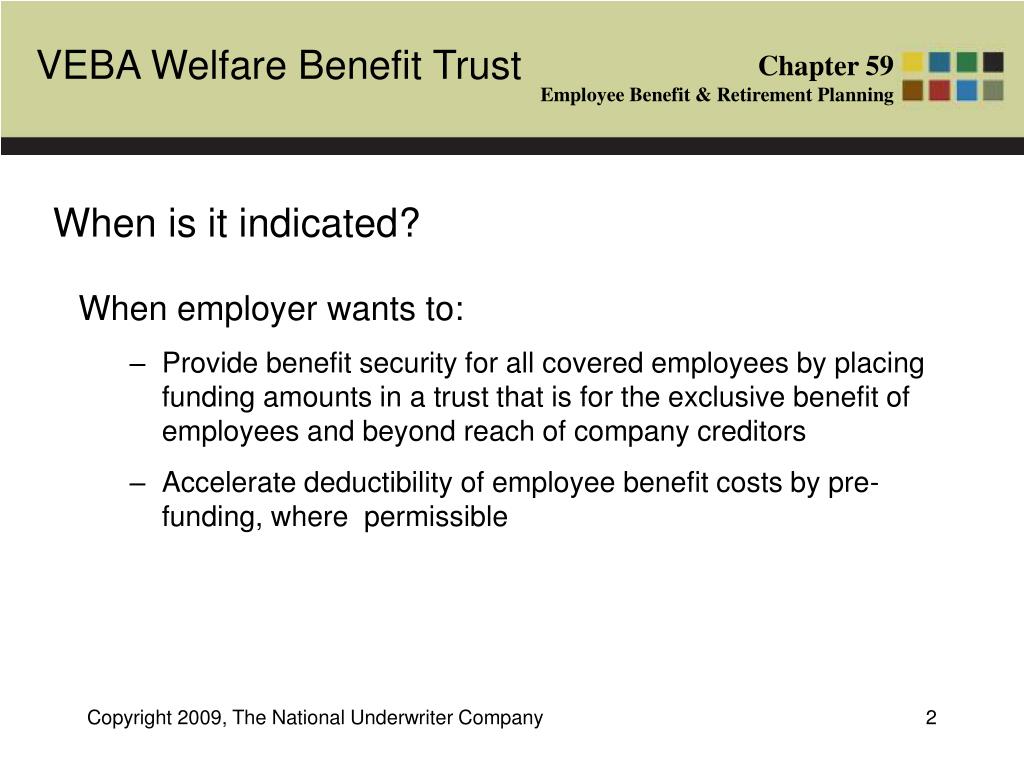 VEBA Welfare Benefit Trust

Chapter 59
Employee Benefit & Retirement Planning

When is it indicated?

When employer wants to:

– Provide benefit security for all covered employees by placing funding amounts in a trust that is for the exclusive benefit of employees and beyond reach of company creditors

– Accelerate deductibility of employee benefit costs by pre-funding, where permissible

Copyright 2009, The National Underwriter Company

2